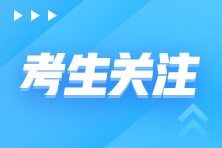 考生关注